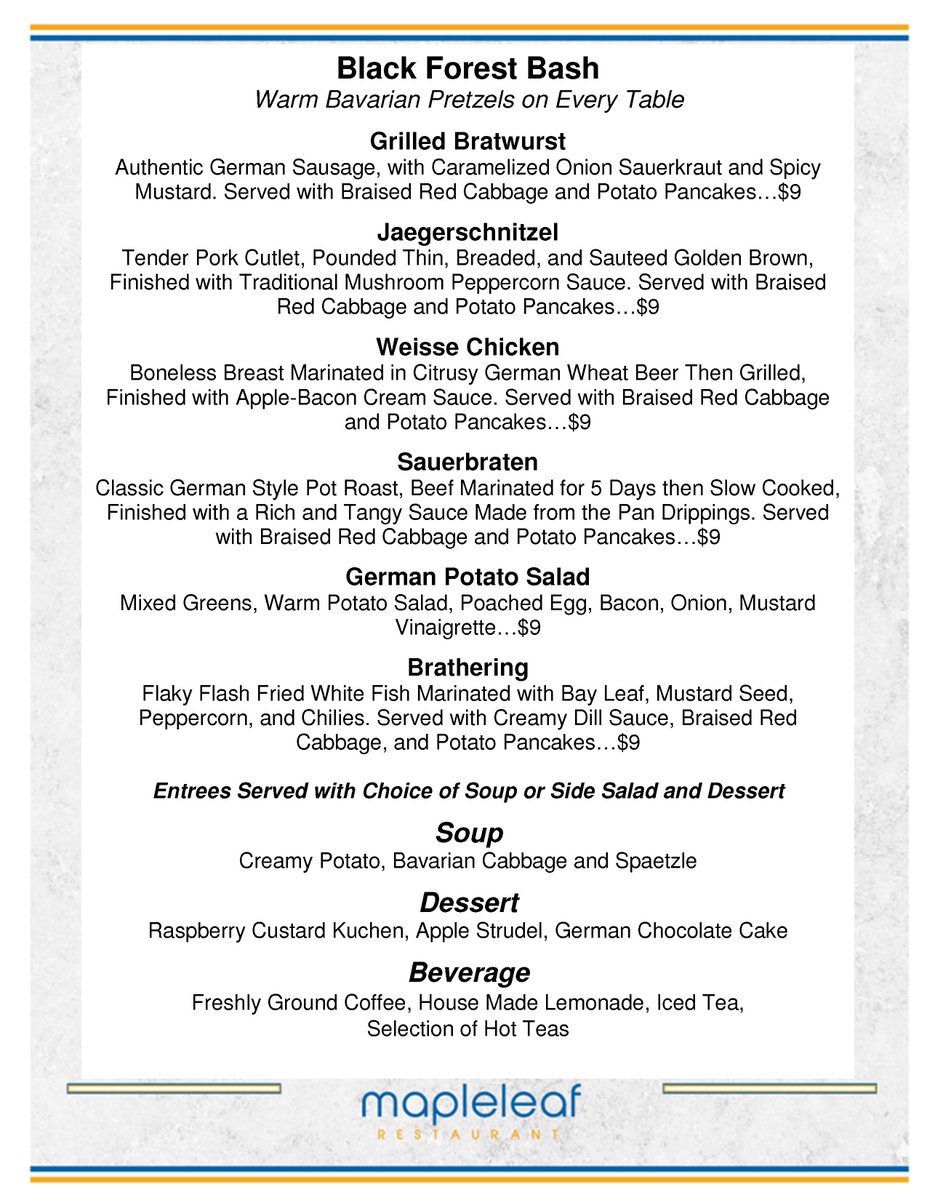 Black Forest Bash
Warm Bavarian Pretzels on Every Table

Grilled Bratwurst
Authentic German Sausage, with Caramelized Onion Sauerkraut and Spicy Mustard. Served with Braised Red Cabbage and Potato Pancakes…$9

Jaegerschnitzel
Tender Pork Cutlet, Pounded Thin, Breaded, and Sauteed Golden Brown, Finished with Traditional Mushroom Peppercorn Sauce. Served with Braised Red Cabbage and Potato Pancakes…$9

Weisse Chicken
Boneless Breast Marinated in Citrusy German Wheat Beer Then Grilled, Finished with Apple-Bacon Cream Sauce. Served with Braised Red Cabbage and Potato Pancakes…$9

Sauerbraten
Classic German Style Pot Roast, Beef Marinated for 5 Days then Slow Cooked, Finished with a Rich and Tangy Sauce Made from the Pan Drippings. Served with Braised Red Cabbage and Potato Pancakes…$9

German Potato Salad
Mixed Greens, Warm Potato Salad, Poached Egg, Bacon, Onion, Mustard Vinaigrette…$9

Brathering
Flaky Flash Fried White Fish Marinated with Bay Leaf, Mustard Seed, Peppercorn, and Chilies. Served with Creamy Dill Sauce, Braised Red Cabbage, and Potato Pancakes…$9

Entrees Served with Choice of Soup or Side Salad and Dessert

Soup
Creamy Potato, Bavarian Cabbage and Spaetzle

Dessert
Raspberry Custard Kuchen, Apple Strudel, German Chocolate Cake

Beverage
Freshly Ground Coffee, House Made Lemonade, Iced Tea,
Selection of Hot Teas

mapleleaf
RESTAURANT